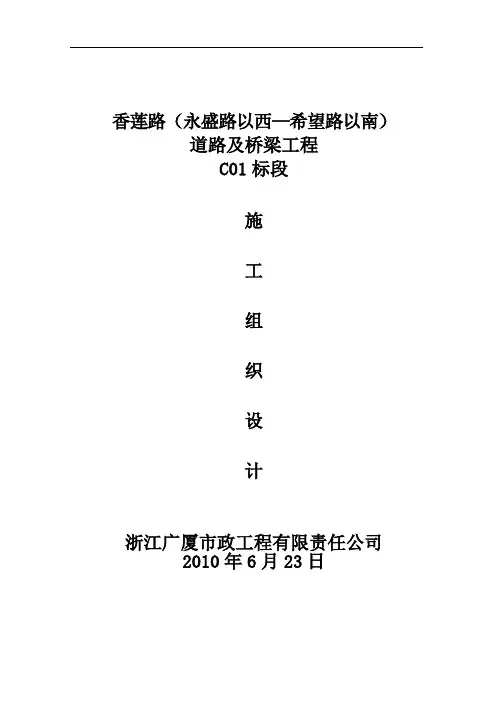 香莲路（永盛路以西—希望路以南）
道路及桥梁工程
C01标段

施

工

组

织

设

计

浙江广厦市政工程有限责任公司
2010年6月23日